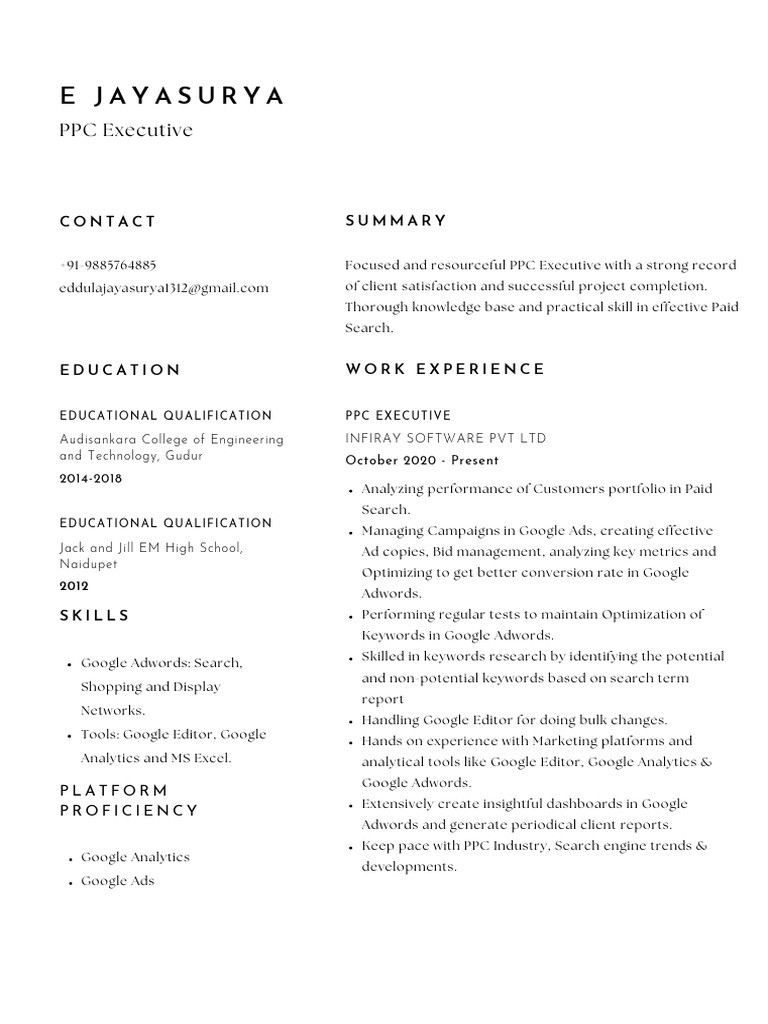 E JAYASURYA
PPC Executive

CONTACT

+91-9885764885
eddulajayasurya1312@gmail.com

EDUCATION

EDUCATIONAL QUALIFICATION
Audisankara College of Engineering and Technology, Gudur
2014-2018

EDUCATIONAL QUALIFICATION
Jack and Jill EM High School, Naidupet
2012

SKILLS

- Google Adwords: Search, Shopping and Display Networks.
- Tools: Google Editor, Google Analytics and MS Excel.

PLATFORM PROFICIENCY

- Google Analytics
- Google Ads

SUMMARY

Focused and resourceful PPC Executive with a strong record of client satisfaction and successful project completion. Thorough knowledge base and practical skill in effective Paid Search.

WORK EXPERIENCE

PPC EXECUTIVE
INFIRAY SOFTWARE PVT LTD
October 2020 - Present

- Analyzing performance of Customers portfolio in Paid Search.
- Managing Campaigns in Google Ads, creating effective Ad copies, Bid management, analyzing key metrics and Optimizing to get better conversion rate in Google Adwords.
- Performing regular tests to maintain Optimization of Keywords in Google Adwords.
- Skilled in keywords research by identifying the potential and non-potential keywords based on search term report
- Handling Google Editor for doing bulk changes.
- Hands on experience with Marketing platforms and analytical tools like Google Editor, Google Analytics & Google Adwords.
- Extensively create insightful dashboards in Google Adwords and generate periodical client reports.
- Keep pace with PPC Industry, Search engine trends & developments.